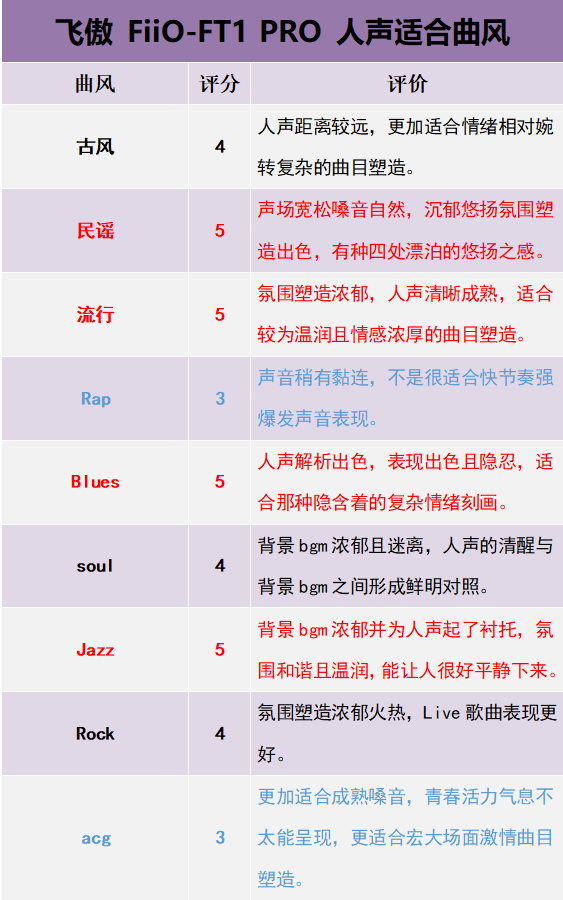 飞傲 FiiO-FT1 PRO 人声适合曲风

| 曲风 | 评分 | 评价 |
|---|---|---|
| 古风 | 4 | 人声距离较远，更加适合情绪相对婉转复杂的曲目塑造。 |
| 民谣 | 5 | 声场宽松嗓音自然，沉郁悠扬氛围塑造出色，有种四处漂泊的悠扬之感。 |
| 流行 | 5 | 氛围塑造浓郁，人声清晰成熟，适合较为温润且情感浓厚的曲目塑造。 |
| Rap | 3 | 声音稍有黏连，不是很适合快节奏强爆发声音表现。 |
| Blues | 5 | 人声解析出色，表现出色且隐忍，适合那种隐含着的复杂情绪刻画。 |
| soul | 4 | 背景bgm浓郁且迷离，人声的清醒与背景bgm之间形成鲜明对照。 |
| Jazz | 5 | 背景bgm浓郁并为人声起了衬托，氛围和谐且温润，能让人很好平静下来。 |
| Rock | 4 | 氛围塑造浓郁火热，Live歌曲表现更好。 |
| acg | 3 | 更加适合成熟嗓音，青春活力气息不太能呈现，更适合宏大场面激情曲目塑造。 |